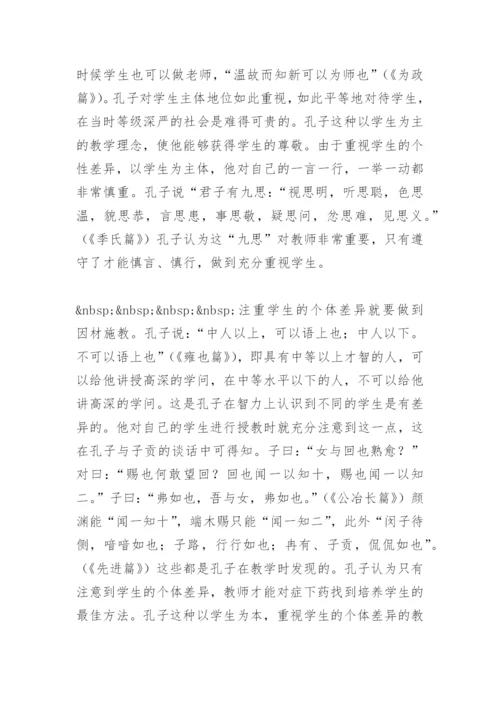 时候学生也可以做老师，“温故而知新可以为师也”（《为政篇》）。孔子对学生主体地位如此重视，如此平等地对待学生，在当时等级深严的社会是难得可贵的。孔子这种以学生为主的教学理念，使他能够获得学生的尊敬。由于重视学生的个性差异，以学生为主体，他对自己的一言一行，一举一动都非常慎重。孔子说“君子有九思：“视思明，听思聪，色思温，貌思恭，言思忠，事思敬，疑思问，忿思难，见思义。”（《季氏篇》）孔子认为这“九思”对教师非常重要，只有遵守了才能慎言、慎行，做到充分重视学生。

&nbsp;&nbsp;&nbsp;&nbsp;注重学生的个体差异就要做到因材施教。孔子说：“中人以上，可以语上也；中人以下。不可以语上也”（《雍也篇》），即具有中等以上才智的人，可以给他讲授高深的学问，在中等水平以下的人，不可以给他讲高深的学问。这是孔子在智力上认识到不同的学生是有差异的。他对自己的学生进行授教时就充分注意到这一点，这在孔子与子贡的谈话中可得知。子曰：“女与回也孰愈？”对曰：“赐也何敢望回？回也闻一以知十，赐也闻一以知二。”子曰：“弗如也，吾与女，弗如也。”（《公冶长篇》）颜渊能“闻一知十”，端木赐只能“闻一知二”，此外“闵子侍侧，訚訚如也；子路，行行如也；冉有、子贡，侃侃如也”。（《先进篇》）这些都是孔子在教学时发现的。孔子认为只有注意到学生的个体差异，教师才能对症下药找到培养学生的最佳方法。孔子这种以学生为本，重视学生的个体差异的教